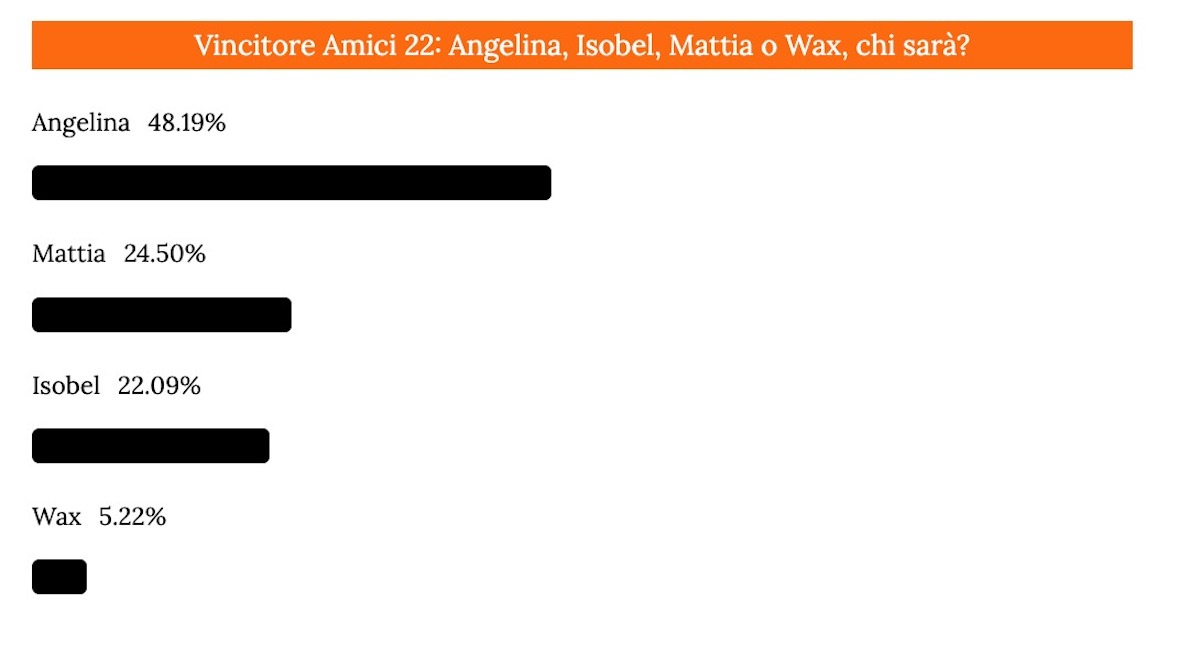 Vincitore Amici 22: Angelina, Isobel, Mattia o Wax, chi sarà?

Angelina 48.19%

Mattia 24.50%

Isobel 22.09%

Wax 5.22%